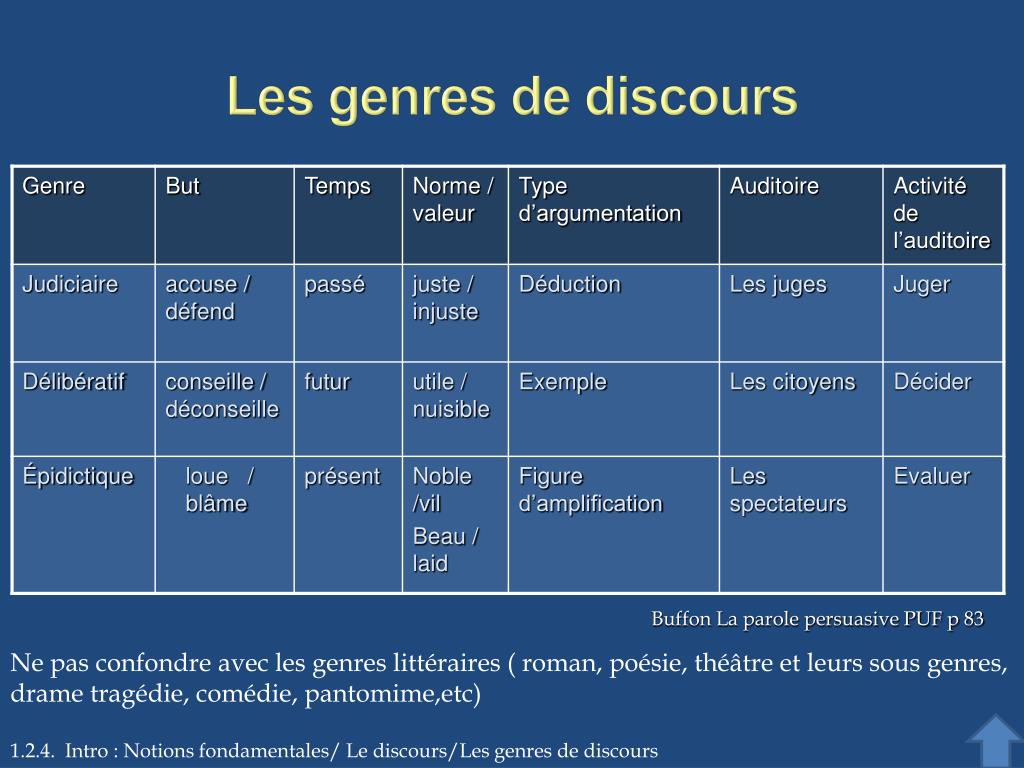 Les genres de discours

| Genre | But | Temps | Norme / valeur | Type d’argumentation | Auditoire | Activité de l’auditoire |
|---|---|---|---|---|---|---|
| Judiciaire | accuse / défend | passé | juste / injuste | Déduction | Les juges | Juger |
| Délibératif | conseille / déconseille | futur | utile / nuisible | Exemple | Les citoyens | Décider |
| Épidictique | loue / blâme | présent | Noble /vil Beau / laid | Figure d’amplification | Les spectateurs | Evaluer |

Buffon La parole persuasive PUF p 83

Ne pas confondre avec les genres littéraires ( roman, poésie, théâtre et leurs sous genres, drame tragédie, comédie, pantomime,etc)

1.2.4. Intro : Notions fondamentales/ Le discours/Les genres de discours